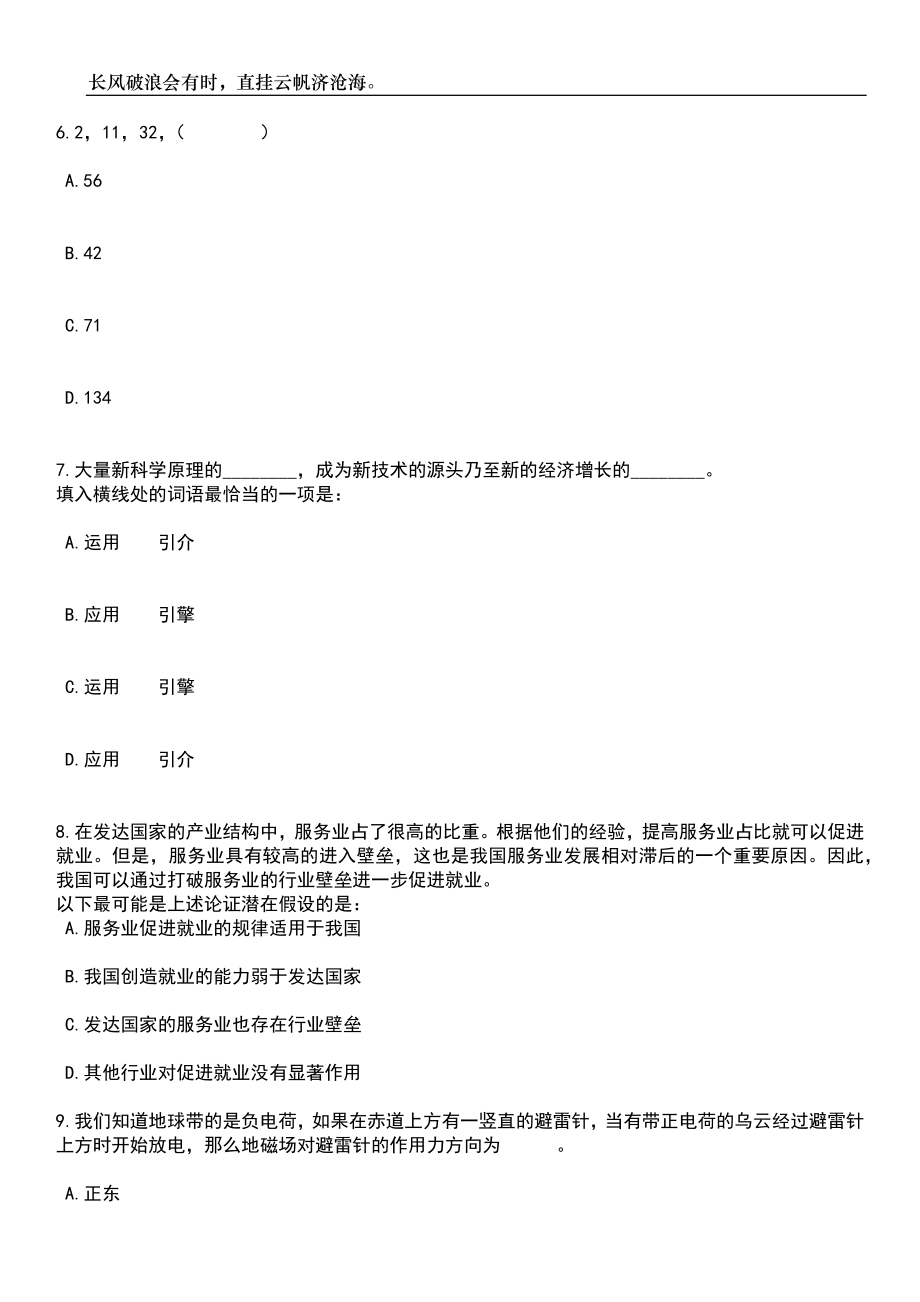 长风破浪会有时，直挂云帆济沧海。

6.2，11，32，（　　）

A.56

B.42

C.71

D.134

7.大量新科学原理的________，成为新技术的源头乃至新的经济增长的________。
填入横线处的词语最恰当的一项是：

A.运用　引介

B.应用　引擎

C.运用　引擎

D.应用　引介

8.在发达国家的产业结构中，服务业占了很高的比重。根据他们的经验，提高服务业占比就可以促进就业。但是，服务业具有较高的进入壁垒，这也是我国服务业发展相对滞后的一个重要原因。因此，我国可以通过打破服务业的行业壁垒进一步促进就业。
以下最可能是上述论证潜在假设的是：
A.服务业促进就业的规律适用于我国

B.我国创造就业的能力弱于发达国家

C.发达国家的服务业也存在行业壁垒

D.其他行业对促进就业没有显著作用

9.我们知道地球带的是负电荷，如果在赤道上方有一竖直的避雷针，当有带正电荷的乌云经过避雷针上方时开始放电，那么地磁场对避雷针的作用力方向为　　。

A.正东